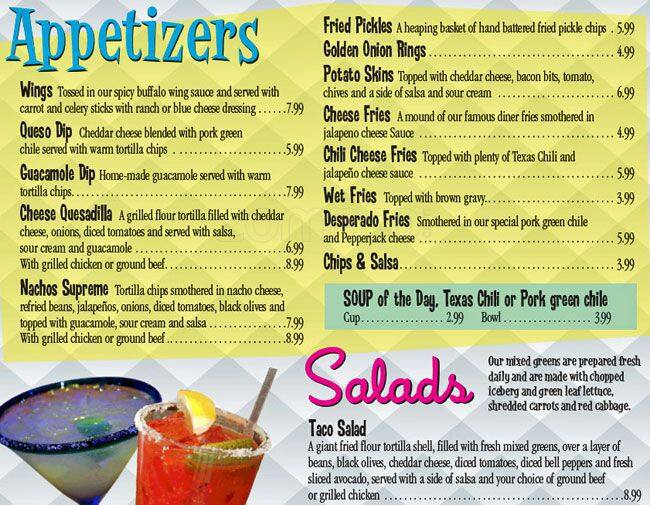 Appetizers

Wings Tossed in our spicy buffalo wing sauce and served with carrot and celery sticks with ranch or blue cheese dressing 7.99

Queso Dip Cheddar cheese blended with pork green chile served with warm tortilla chips 5.99

Guacamole Dip Home-made guacamole served with warm tortilla chips 7.99

Cheese Quesadilla A grilled flour tortilla filled with cheddar cheese, onions, diced tomatoes and served with salsa, sour cream and guacamole 6.99
With grilled chicken or ground beef 8.99

Nachos Supreme Tortilla chips smothered in nacho cheese, refried beans, jalapeños, onions, diced tomatoes, black olives and topped with guacamole, sour cream and salsa 7.99
With grilled chicken or ground beef 8.99

Fried Pickles A heaping basket of hand battered fried pickle chips 5.99

Golden Onion Rings 4.99

Potato Skins Topped with cheddar cheese, bacon bits, tomato, chives and a side of salsa and sour cream 6.99

Cheese Fries A mound of our famous diner fries smothered in jalapeno cheese Sauce 4.99

Chili Cheese Fries Topped with plenty of Texas Chili and jalapeño cheese sauce 5.99

Wet Fries Topped with brown gravy 3.99

Desperado Fries Smothered in our special pork green chile and Pepperjack cheese 5.99

Chips & Salsa 3.99

SOUP of the Day, Texas Chili or Pork green chile
Cup 2.99 Bowl 3.99

Salads

Our mixed greens are prepared fresh daily and are made with chopped iceberg and green leaf lettuce, shredded carrots and red cabbage.

Taco Salad
A giant fried flour tortilla shell, filled with fresh mixed greens, over a layer of beans, black olives, cheddar cheese, diced tomatoes, diced bell peppers and fresh sliced avocado, served with a side of salsa and your choice of ground beef or grilled chicken 8.99